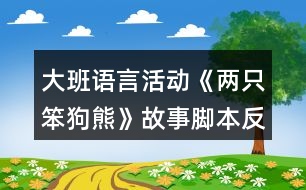 大班语言活动《两只笨狗熊》故事脚本反